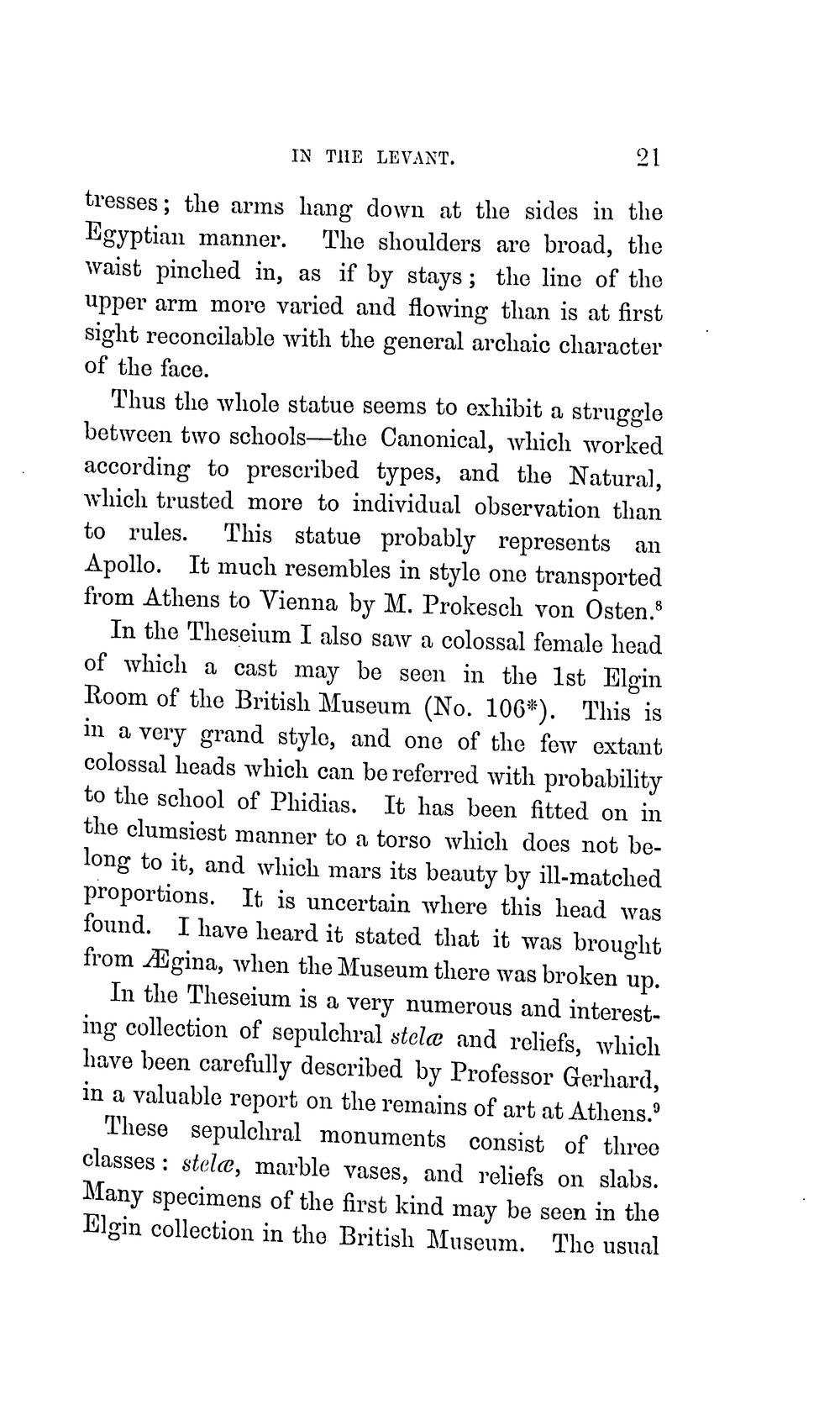 IN THE LEVANT. 21

tresses; the arms hang down at the sides in the Egyptian manner. The shoulders are broad, the waist pinched in, as if by stays; the line of the upper arm more varied and flowing than is at first sight reconcilable with the general archaic character of the face.

Thus the whole statue seems to exhibit a struggle between two schools—the Canonical, which worked according to prescribed types, and the Natural, which trusted more to individual observation than to rules. This statue probably represents an Apollo. It much resembles in style one transported from Athens to Vienna by M. Prokesch von Osten.$^{8}$

In the Theseium I also saw a colossal female head of which a cast may be seen in the 1st Elgin Room of the British Museum (No. 106*). This is in a very grand style, and one of the few extant colossal heads which can be referred with probability to the school of Phidias. It has been fitted on in the clumsiest manner to a torso which does not belong to it, and which mars its beauty by ill-matched proportions. It is uncertain where this head was found. I have heard it stated that it was brought from Ægina, when the Museum there was broken up.

In the Theseium is a very numerous and interesting collection of sepulchral stelæ and reliefs, which have been carefully described by Professor Gerhard, in a valuable report on the remains of art at Athens.$^{9}$

These sepulchral monuments consist of three classes: stelæ, marble vases, and reliefs on slabs. Many specimens of the first kind may be seen in the Elgin collection in the British Museum. The usual